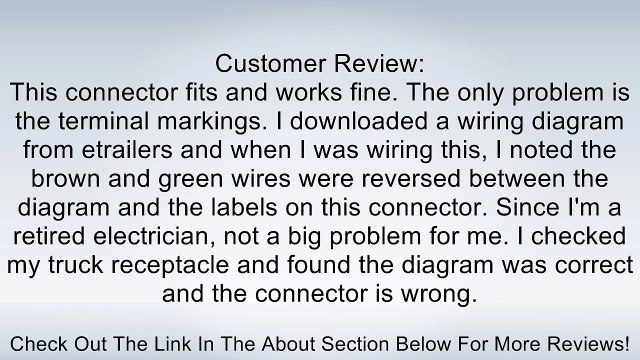 Customer Review:
This connector fits and works fine. The only problem is the terminal markings. I downloaded a wiring diagram from etrailers and when I was wiring this, I noted the brown and green wires were reversed between the diagram and the labels on this connector. Since I'm a retired electrician, not a big problem for me. I checked my truck receptacle and found the diagram was correct and the connector is wrong.

Check Out The Link In The About Section Below For More Reviews!